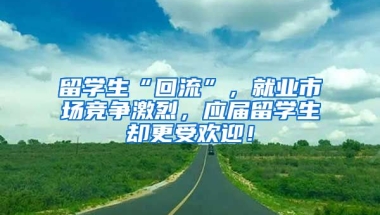 留学生“回流”，就业市场竞争激烈，应届留学生却更受欢迎！